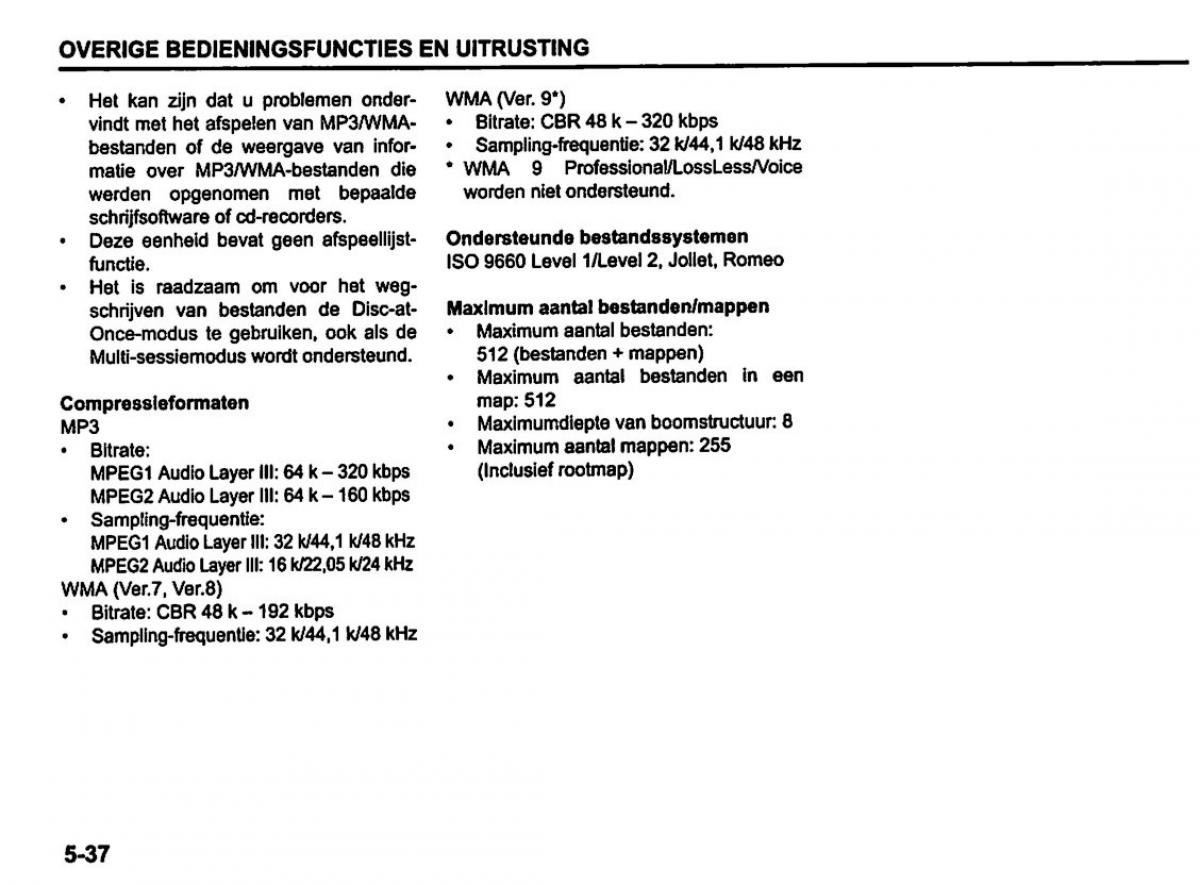 OVERIGE BEDIENINGSFUNCTIES EN UITRUSTING

• Het kan zijn dat u problemen ondervindt met het afspelen van MP3/WMA-bestanden of de weergave van informatie over MP3/WMA-bestanden die werden opgenomen met bepaalde schrijfsoftware of cd-recorders.
• Deze eenheid bevat geen afspeellijstfunctie.
• Het is raadzaam om voor het wegschrijven van bestanden de Disc-at-Once-modus te gebruiken, ook als de Multi-sessiemodus wordt ondersteund.

Compressieformaten
MP3
• Bitrate:
MPEG1 Audio Layer III: 64 k – 320 kbps
MPEG2 Audio Layer III: 64 k – 160 kbps
• Sampling-frequentie:
MPEG1 Audio Layer III: 32 k/44,1 k/48 kHz
MPEG2 Audio Layer III: 16 k/22,05 k/24 kHz
WMA (Ver.7, Ver.8)
• Bitrate: CBR 48 k – 192 kbps
• Sampling-frequentie: 32 k/44,1 k/48 kHz

WMA (Ver. 9*)
• Bitrate: CBR 48 k – 320 kbps
• Sampling-frequentie: 32 k/44,1 k/48 kHz
* WMA 9 Professional/LossLess/Voice worden niet ondersteund.

Ondersteunde bestandssystemen
ISO 9660 Level 1/Level 2, Joliet, Romeo

Maximum aantal bestanden/mappen
• Maximum aantal bestanden: 512 (bestanden + mappen)
• Maximum aantal bestanden in een map: 512
• Maximumdiepte van boomstructuur: 8
• Maximum aantal mappen: 255 (Inclusief rootmap)

5-37